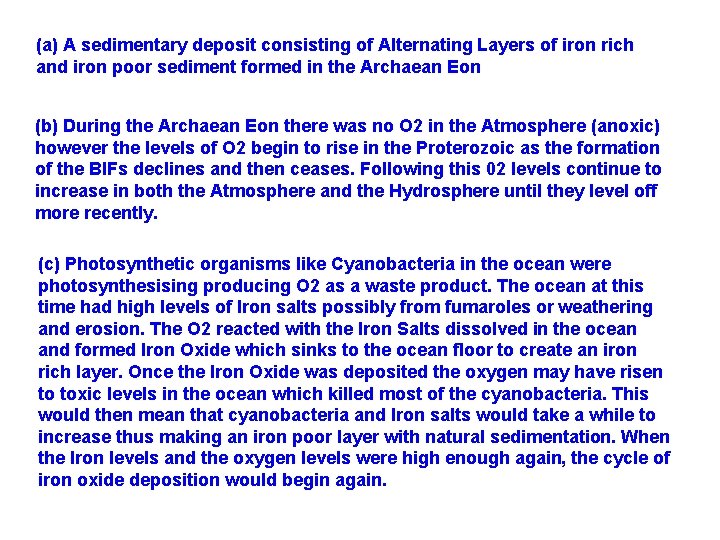 (a) A sedimentary deposit consisting of Alternating Layers of iron rich and iron poor sediment formed in the Archaean Eon

(b) During the Archaean Eon there was no O2 in the Atmosphere (anoxic) however the levels of O2 begin to rise in the Proterozoic as the formation of the BIFs declines and then ceases. Following this 02 levels continue to increase in both the Atmosphere and the Hydrosphere until they level off more recently.

(c) Photosynthetic organisms like Cyanobacteria in the ocean were photosynthesising producing O2 as a waste product. The ocean at this time had high levels of Iron salts possibly from fumaroles or weathering and erosion. The O2 reacted with the Iron Salts dissolved in the ocean and formed Iron Oxide which sinks to the ocean floor to create an iron rich layer. Once the Iron Oxide was deposited the oxygen may have risen to toxic levels in the ocean which killed most of the cyanobacteria. This would then mean that cyanobacteria and Iron salts would take a while to increase thus making an iron poor layer with natural sedimentation. When the Iron levels and the oxygen levels were high enough again, the cycle of iron oxide deposition would begin again.